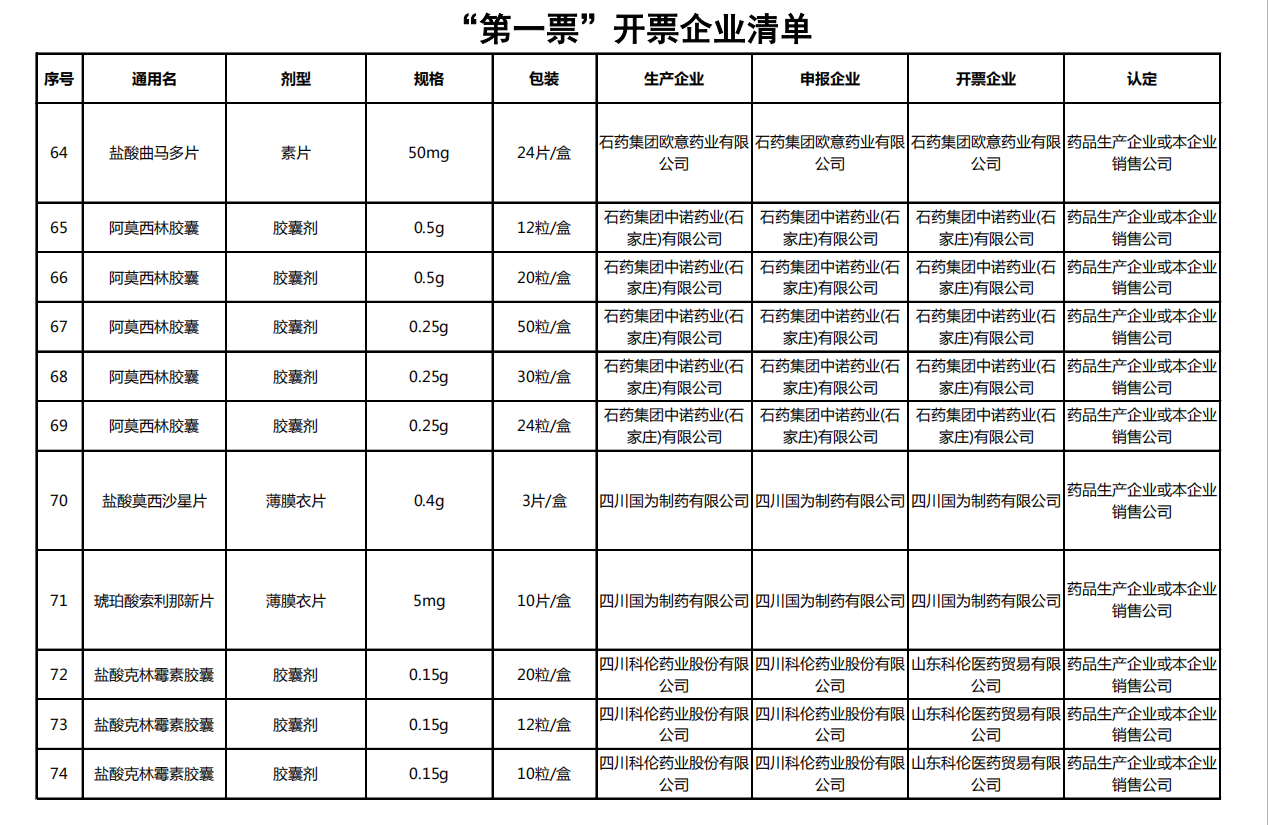 “第一票”开票企业清单

| 序号 | 通用名 | 剂型 | 规格 | 包装 | 生产企业 | 申报企业 | 开票企业 | 认定 |
|---|---|---|---|---|---|---|---|---|
| 64 | 盐酸曲马多片 | 素片 | 50mg | 24片/盒 | 石药集团欧意药业有限公司 | 石药集团欧意药业有限公司 | 石药集团欧意药业有限公司 | 药品生产企业或本企业销售公司 |
| 65 | 阿莫西林胶囊 | 胶囊剂 | 0.5g | 12粒/盒 | 石药集团中诺药业(石家庄)有限公司 | 石药集团中诺药业(石家庄)有限公司 | 石药集团中诺药业(石家庄)有限公司 | 药品生产企业或本企业销售公司 |
| 66 | 阿莫西林胶囊 | 胶囊剂 | 0.5g | 20粒/盒 | 石药集团中诺药业(石家庄)有限公司 | 石药集团中诺药业(石家庄)有限公司 | 石药集团中诺药业(石家庄)有限公司 | 药品生产企业或本企业销售公司 |
| 67 | 阿莫西林胶囊 | 胶囊剂 | 0.25g | 50粒/盒 | 石药集团中诺药业(石家庄)有限公司 | 石药集团中诺药业(石家庄)有限公司 | 石药集团中诺药业(石家庄)有限公司 | 药品生产企业或本企业销售公司 |
| 68 | 阿莫西林胶囊 | 胶囊剂 | 0.25g | 30粒/盒 | 石药集团中诺药业(石家庄)有限公司 | 石药集团中诺药业(石家庄)有限公司 | 石药集团中诺药业(石家庄)有限公司 | 药品生产企业或本企业销售公司 |
| 69 | 阿莫西林胶囊 | 胶囊剂 | 0.25g | 24粒/盒 | 石药集团中诺药业(石家庄)有限公司 | 石药集团中诺药业(石家庄)有限公司 | 石药集团中诺药业(石家庄)有限公司 | 药品生产企业或本企业销售公司 |
| 70 | 盐酸莫西沙星片 | 薄膜衣片 | 0.4g | 3片/盒 | 四川国为制药有限公司 | 四川国为制药有限公司 | 四川国为制药有限公司 | 药品生产企业或本企业销售公司 |
| 71 | 琥珀酸索利那新片 | 薄膜衣片 | 5mg | 10片/盒 | 四川国为制药有限公司 | 四川国为制药有限公司 | 四川国为制药有限公司 | 药品生产企业或本企业销售公司 |
| 72 | 盐酸克林霉素胶囊 | 胶囊剂 | 0.15g | 20粒/盒 | 四川科伦药业股份有限公司 | 四川科伦药业股份有限公司 | 山东科伦医药贸易有限公司 | 药品生产企业或本企业销售公司 |
| 73 | 盐酸克林霉素胶囊 | 胶囊剂 | 0.15g | 12粒/盒 | 四川科伦药业股份有限公司 | 四川科伦药业股份有限公司 | 山东科伦医药贸易有限公司 | 药品生产企业或本企业销售公司 |
| 74 | 盐酸克林霉素胶囊 | 胶囊剂 | 0.15g | 10粒/盒 | 四川科伦药业股份有限公司 | 四川科伦药业股份有限公司 | 山东科伦医药贸易有限公司 | 药品生产企业或本企业销售公司 |